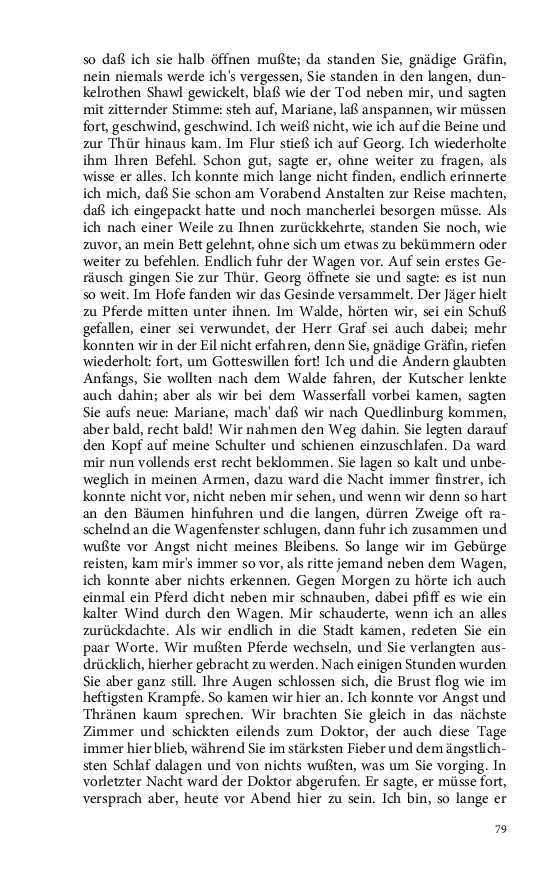 so daß ich sie halb öffnen mußte; da standen Sie, gnädige Gräfin, nein niemals werde ich's vergessen, Sie standen in den langen, dunkelrothen Shawl gewickelt, blaß wie der Tod neben mir, und sagten mit zitternder Stimme: steh auf, Mariane, laß anspannen, wir müssen fort, geschwind, geschwind. Ich weiß nicht, wie ich auf die Beine und zur Thür hinaus kam. Im Flur stieß ich auf Georg. Ich wiederholte ihm Ihren Befehl. Schon gut, sagte er, ohne weiter zu fragen, als wisse er alles. Ich konnte mich lange nicht finden, endlich erinnerte ich mich, daß Sie schon am Vorabend Anstalten zur Reise machten, daß ich eingepackt hatte und noch mancherlei besorgen müsse. Als ich nach einer Weile zu Ihnen zurückkehrte, standen Sie noch, wie zuvor, an mein Bett gelehnt, ohne sich um etwas zu bekümmern oder weiter zu befehlen. Endlich fuhr der Wagen vor. Auf sein erstes Geräusch gingen Sie zur Thür. Georg öffnete sie und sagte: es ist nun so weit. Im Hofe fanden wir das Gesinde versammelt. Der Jäger hielt zu Pferde mitten unter ihnen. Im Walde, hörten wir, sei ein Schuß gefallen, einer sei verwundet, der Herr Graf sei auch dabei; mehr konnten wir in der Eil nicht erfahren, denn Sie, gnädige Gräfin, riefen wiederholt: fort, um Gotteswillen fort! Ich und die Andern glaubten Anfangs, Sie wollten nach dem Walde fahren, der Kutscher lenkte auch dahin; aber als wir bei dem Wasserfall vorbei kamen, sagten Sie aufs neue: Mariane, mach' daß wir nach Quedlinburg kommen, aber bald, recht bald! Wir nahmen den Weg dahin. Sie legten darauf den Kopf auf meine Schulter und schienen einzuschlafen. Da ward mir nun vollends erst recht beklommen. Sie lagen so kalt und unbeweglich in meinen Armen, dazu ward die Nacht immer finstrer, ich konnte nicht vor, nicht neben mir sehen, und wenn wir denn so hart an den Bäumen hinfuhren und die langen, dürren Zweige oft raschelnd an die Wagenfenster schlugen, dann fuhr ich zusammen und wußte vor Angst nicht meines Bleibens. So lange wir im Gebürge reisten, kam mir's immer so vor, als ritte jemand neben dem Wagen, ich konnte aber nichts erkennen. Gegen Morgen zu hörte ich auch einmal ein Pferd dicht neben mir schnauben, dabei pfiff es wie ein kalter Wind durch den Wagen. Mir schauderte, wenn ich an alles zurückdachte. Als wir endlich in die Stadt kamen, redeten Sie ein paar Worte. Wir mußten Pferde wechseln, und Sie verlangten ausdrücklich, hierher gebracht zu werden. Nach einigen Stunden wurden Sie aber ganz still. Ihre Augen schlossen sich, die Brust flog wie im heftigsten Krampfe. So kamen wir hier an. Ich konnte vor Angst und Thränen kaum sprechen. Wir brachten Sie gleich in das nächste Zimmer und schickten eilends zum Doktor, der auch diese Tage immer hier blieb, während Sie im stärksten Fieber und dem ängstlichsten Schlaf dalagen und von nichts wußten, was um Sie vorging. In vorletzter Nacht ward der Doktor abgerufen. Er sagte, er müsse fort, versprach aber, heute vor Abend hier zu sein. Ich bin, so lange er

79